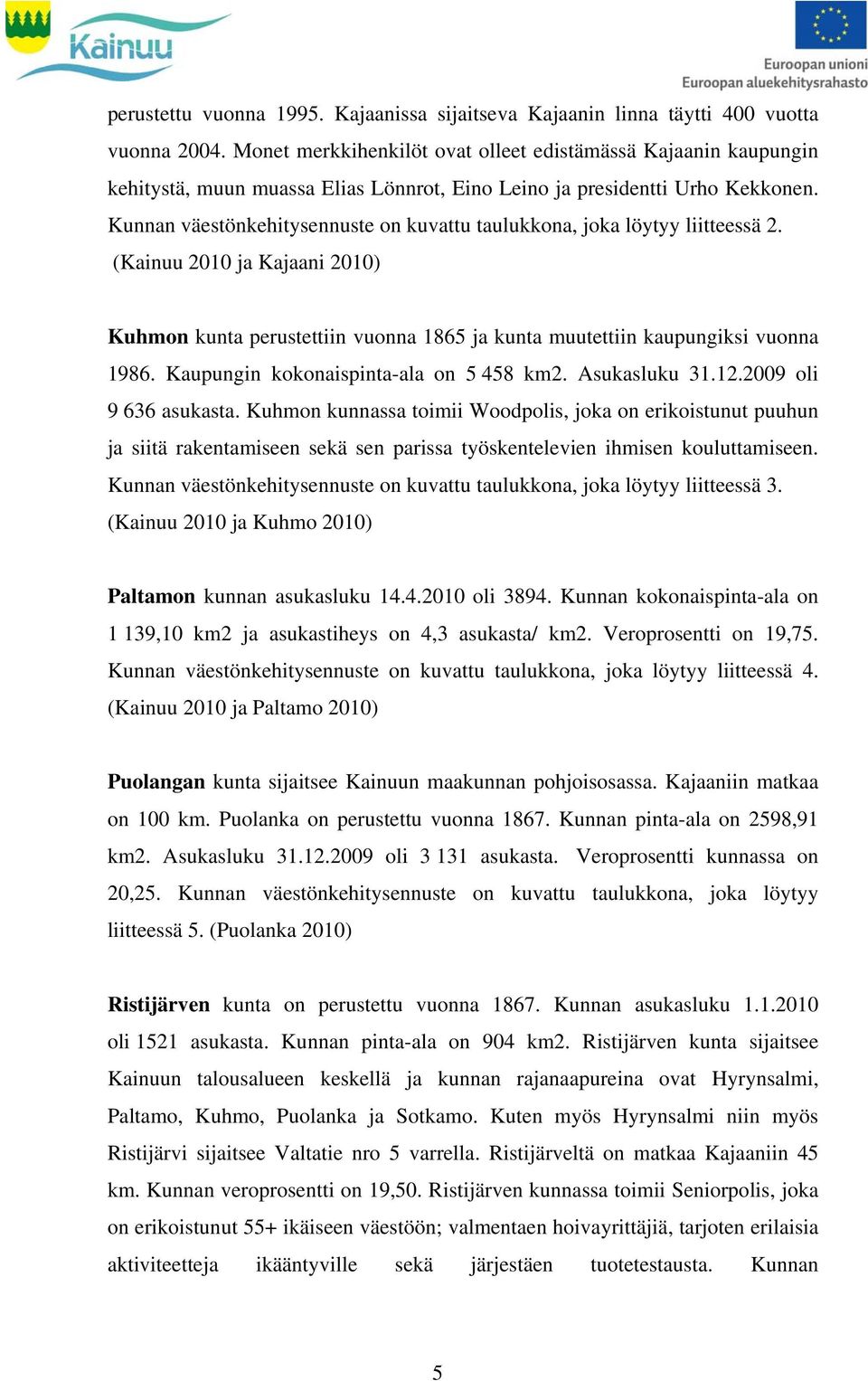 Kainuu

Euroopan unioni
Euroopan aluekehitysrahasto

perustettu vuonna 1995. Kajaanissa sijaitseva Kajaanin linna täytti 400 vuotta vuonna 2004. Monet merkkihenkilöt ovat olleet edistämässä Kajaanin kaupungin kehitystä, muun muassa Elias Lönnrot, Eino Leino ja presidentti Urho Kekkonen. Kunnan väestönkehitysennuste on kuvattu taulukkona, joka löytyy liitteessä 2. (Kainuu 2010 ja Kajaani 2010)

Kuhmon kunta perustettiin vuonna 1865 ja kunta muutettiin kaupungiksi vuonna 1986. Kaupungin kokonaispinta-ala on 5 458 km2. Asukasluku 31.12.2009 oli 9 636 asukasta. Kuhmon kunnassa toimii Woodpolis, joka on erikoistunut puuhun ja siitä rakentamiseen sekä sen parissa työskentelevien ihmisen kouluttamiseen. Kunnan väestönkehitysennuste on kuvattu taulukkona, joka löytyy liitteessä 3. (Kainuu 2010 ja Kuhmo 2010)

Paltamon kunnan asukasluku 14.4.2010 oli 3894. Kunnan kokonaispinta-ala on 1 139,10 km2 ja asukastiheys on 4,3 asukasta/ km2. Veroprosentti on 19,75. Kunnan väestönkehitysennuste on kuvattu taulukkona, joka löytyy liitteessä 4. (Kainuu 2010 ja Paltamo 2010)

Puolangan kunta sijaitsee Kainuun maakunnan pohjoisosassa. Kajaaniin matkaa on 100 km. Puolanka on perustettu vuonna 1867. Kunnan pinta-ala on 2598,91 km2. Asukasluku 31.12.2009 oli 3 131 asukasta. Veroprosentti kunnassa on 20,25. Kunnan väestönkehitysennuste on kuvattu taulukkona, joka löytyy liitteessä 5. (Puolanka 2010)

Ristijärven kunta on perustettu vuonna 1867. Kunnan asukasluku 1.1.2010 oli 1521 asukasta. Kunnan pinta-ala on 904 km2. Ristijärven kunta sijaitsee Kainuun talousalueen keskellä ja kunnan rajanaapureina ovat Hyrynsalmi, Paltamo, Kuhmo, Puolanka ja Sotkamo. Kuten myös Hyrynsalmi niin myös Ristijärvi sijaitsee Valtatie nro 5 varrella. Ristijärveltä on matkaa Kajaaniin 45 km. Kunnan veroprosentti on 19,50. Ristijärven kunnassa toimii Seniorpolis, joka on erikoistunut 55+ ikäiseen väestöön; valmentaen hoivayrittäjiä, tarjoten erilaisia aktiviteetteja ikääntyville sekä järjestäen tuotetestausta. Kunnan

5